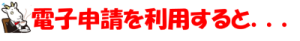 電子申請を利用すると．．．